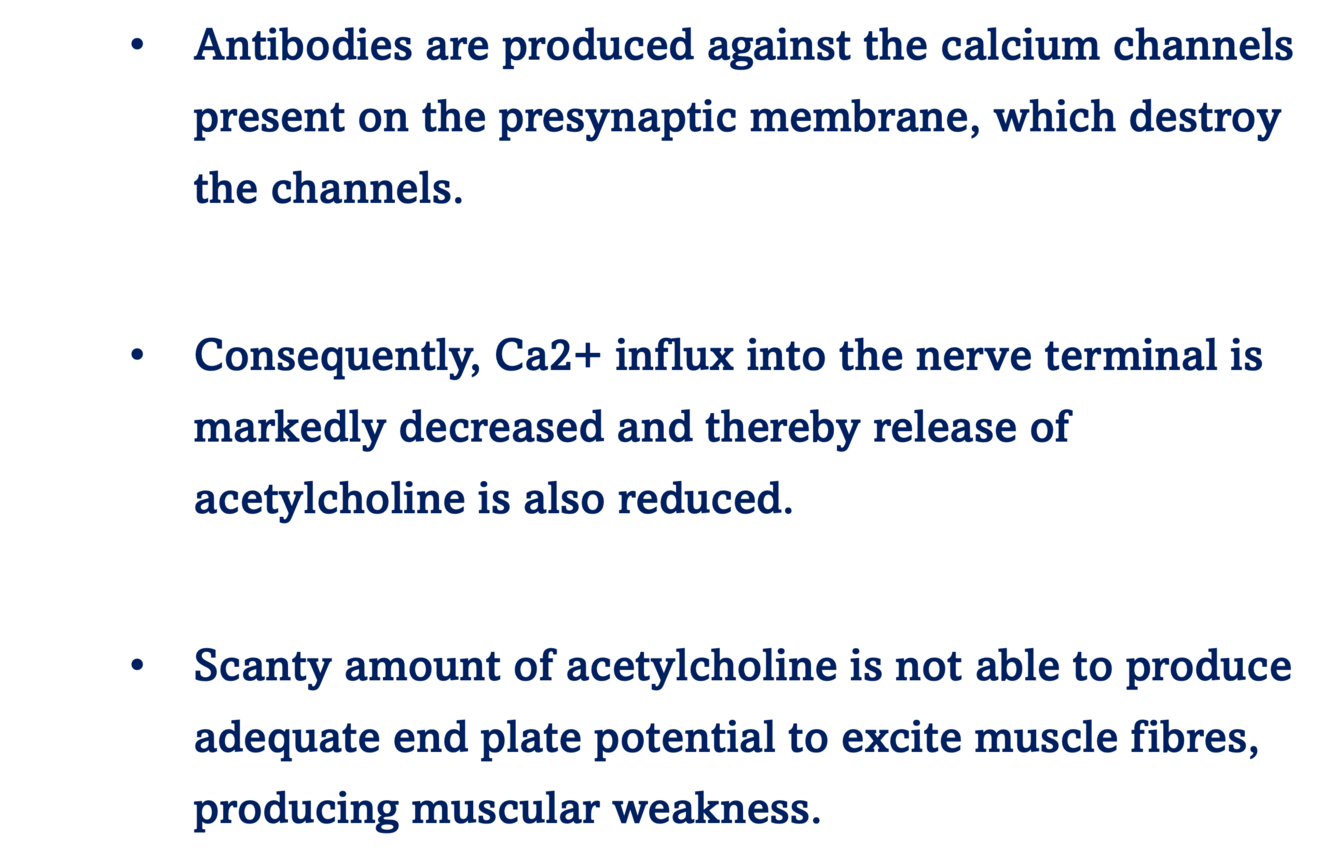 • Antibodies are produced against the calcium channels present on the presynaptic membrane, which destroy the channels.

• Consequently, Ca2+ influx into the nerve terminal is markedly decreased and thereby release of acetylcholine is also reduced.

• Scanty amount of acetylcholine is not able to produce adequate end plate potential to excite muscle fibres, producing muscular weakness.